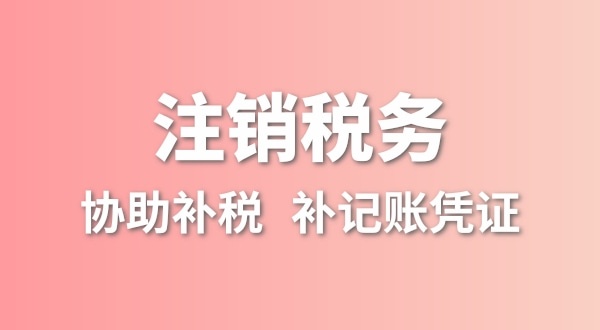 注销税务

协助补税 补记账凭证